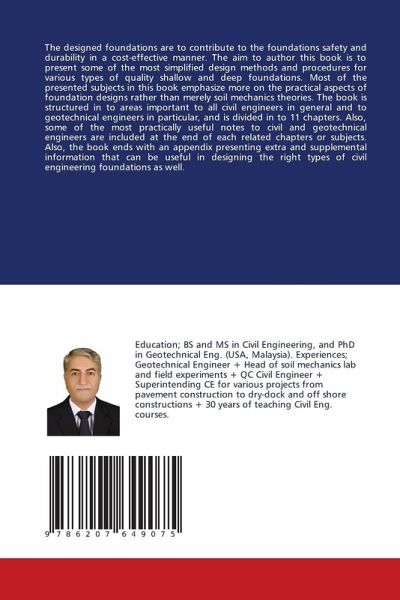 The designed foundations are to contribute to the foundations safety and durability in a cost-effective manner. The aim to author this book is to present some of the most simplified design methods and procedures for various types of quality shallow and deep foundations. Most of the presented subjects in this book emphasize more on the practical aspects of foundation designs rather than merely soil mechanics theories. The book is structured in to areas important to all civil engineers in general and to geotechnical engineers in particular, and is divided in to 11 chapters. Also, some of the most practically useful notes to civil and geotechnical engineers are included at the end of each related chapters or subjects. Also, the book ends with an appendix presenting extra and supplemental information that can be useful in designing the right types of civil engineering foundations as well.

Education; BS and MS in Civil Engineering, and PhD in Geotechnical Eng. (USA, Malaysia). Experiences; Geotechnical Engineer + Head of soil mechanics lab and field experiments + QC Civil Engineer + Superintending CE for various projects from pavement construction to dry-dock and off shore constructions + 30 years of teaching Civil Eng. courses.

9 786207 649075